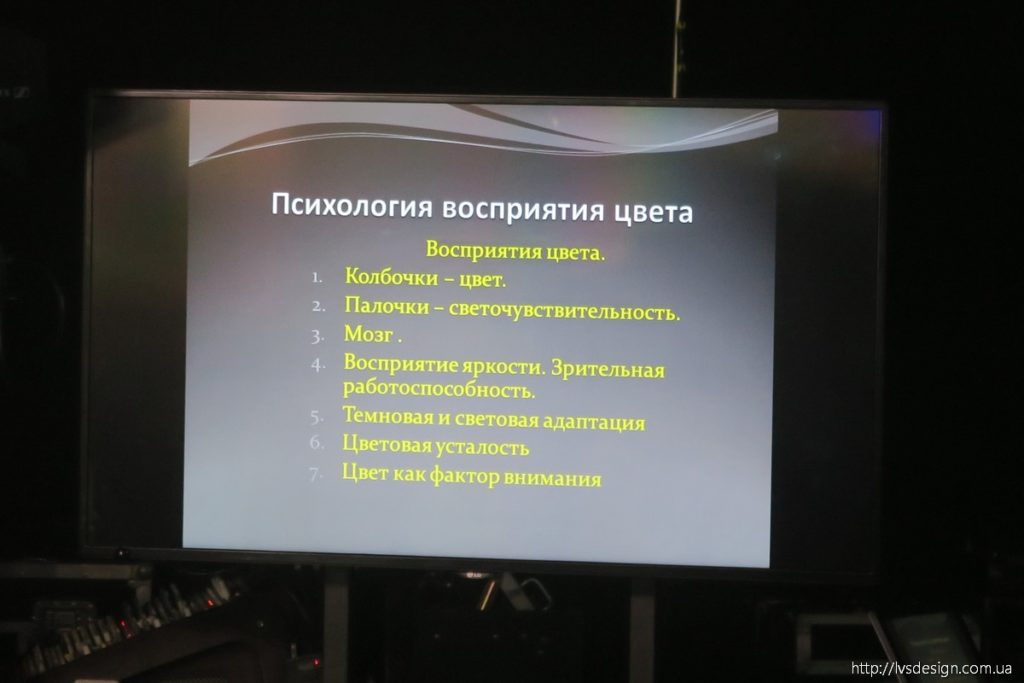 Психология восприятия цвета

Восприятия цвета.

1. Колбочки – цвет.
2. Палочки – светочувствительность.
3. Мозг .
4. Восприятие яркости. Зрительная работоспособность.
5. Темновая и световая адаптация
6. Цветовая усталость
7. Цвет как фактор внимания

http://lvsdesign.com.ua